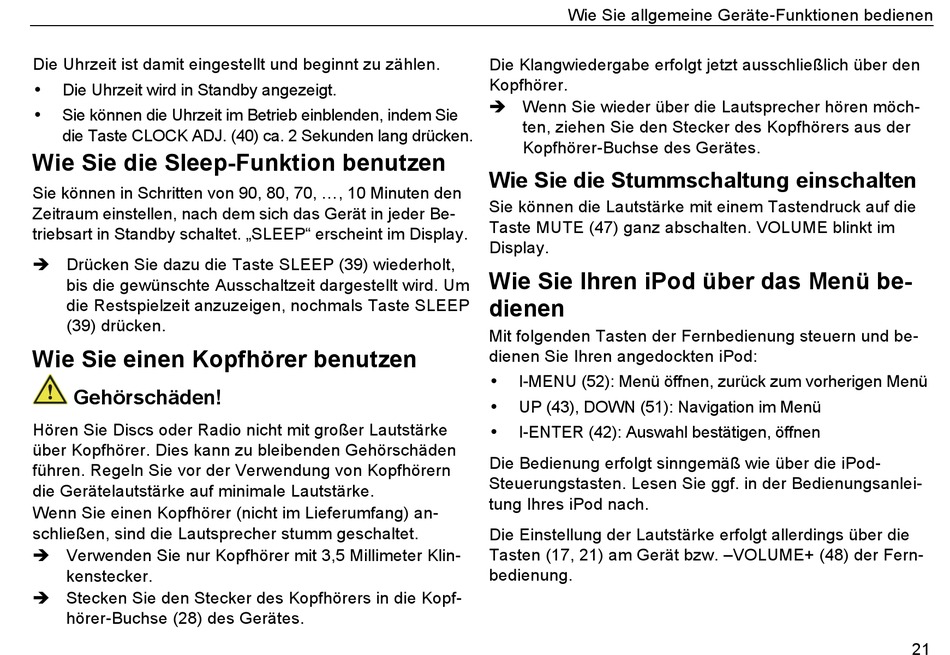 Wie Sie allgemeine Geräte-Funktionen bedienen

Die Uhrzeit ist damit eingestellt und beginnt zu zählen.
• Die Uhrzeit wird in Standby angezeigt.
• Sie können die Uhrzeit im Betrieb einblenden, indem Sie die Taste CLOCK ADJ. (40) ca. 2 Sekunden lang drücken.

Wie Sie die Sleep-Funktion benutzen

Sie können in Schritten von 90, 80, 70, …, 10 Minuten den Zeitraum einstellen, nach dem sich das Gerät in jeder Betriebsart in Standby schaltet. „SLEEP“ erscheint im Display.

➔ Drücken Sie dazu die Taste SLEEP (39) wiederholt, bis die gewünschte Ausschaltzeit dargestellt wird. Um die Restspielzeit anzuzeigen, nochmals Taste SLEEP (39) drücken.

Wie Sie einen Kopfhörer benutzen

Gehörschäden!

Hören Sie Discs oder Radio nicht mit großer Lautstärke über Kopfhörer. Dies kann zu bleibenden Gehörschäden führen. Regeln Sie vor der Verwendung von Kopfhörern die Gerätelautstärke auf minimale Lautstärke.
Wenn Sie einen Kopfhörer (nicht im Lieferumfang) anschließen, sind die Lautsprecher stumm geschaltet.
➔ Verwenden Sie nur Kopfhörer mit 3,5 Millimeter Klinkenstecker.
➔ Stecken Sie den Stecker des Kopfhörers in die Kopfhörer-Buchse (28) des Gerätes.

Die Klangwiedergabe erfolgt jetzt ausschließlich über den Kopfhörer.
➔ Wenn Sie wieder über die Lautsprecher hören möchten, ziehen Sie den Stecker des Kopfhörers aus der Kopfhörer-Buchse des Gerätes.

Wie Sie die Stummschaltung einschalten

Sie können die Lautstärke mit einem Tastendruck auf die Taste MUTE (47) ganz abschalten. VOLUME blinkt im Display.

Wie Sie Ihren iPod über das Menü bedienen

Mit folgenden Tasten der Fernbedienung steuern und bedienen Sie Ihren angedockten iPod:
• I-MENU (52): Menü öffnen, zurück zum vorherigen Menü
• UP (43), DOWN (51): Navigation im Menü
• I-ENTER (42): Auswahl bestätigen, öffnen

Die Bedienung erfolgt sinngemäß wie über die iPod-Steuerungstasten. Lesen Sie ggf. in der Bedienungsanleitung Ihres iPod nach.

Die Einstellung der Lautstärke erfolgt allerdings über die Tasten (17, 21) am Gerät bzw. –VOLUME+ (48) der Fernbedienung.

21